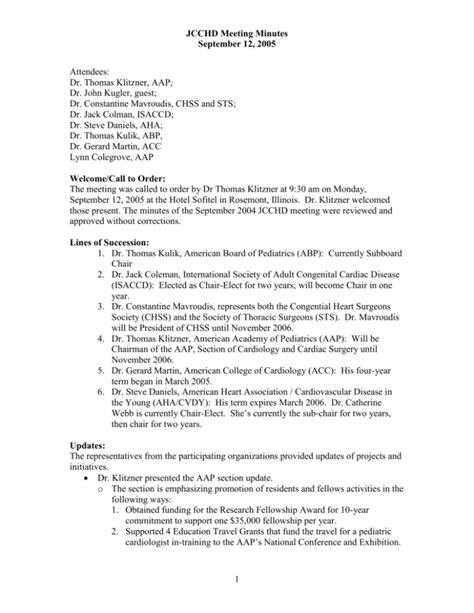 JCCHD Meeting Minutes
September 12, 2005

Attendees:
Dr. Thomas Klitzner, AAP;
Dr. John Kugler, guest;
Dr. Constantine Mavroudis, CHSS and STS;
Dr. Jack Colman, ISACCD;
Dr. Steve Daniels, AHA;
Dr. Thomas Kulik, ABP,
Dr. Gerard Martin, ACC
Lynn Colegrove, AAP

Welcome/Call to Order:
The meeting was called to order by Dr Thomas Klitzner at 9:30 am on Monday, September 12, 2005 at the Hotel Sofitel in Rosemont, Illinois. Dr. Klitzner welcomed those present. The minutes of the September 2004 JCCHD meeting were reviewed and approved without corrections.

Lines of Succession:
1. Dr. Thomas Kulik, American Board of Pediatrics (ABP): Currently Subboard Chair
2. Dr. Jack Coleman, International Society of Adult Congenital Cardiac Disease (ISACCD): Elected as Chair-Elect for two years; will become Chair in one year.
3. Dr. Constantine Mavroudis, represents both the Congential Heart Surgeons Society (CHSS) and the Society of Thoracic Surgeons (STS). Dr. Mavroudis will be President of CHSS until November 2006.
4. Dr. Thomas Klitzner, American Academy of Pediatrics (AAP): Will be Chairman of the AAP, Section of Cardiology and Cardiac Surgery until November 2006.
5. Dr. Gerard Martin, American College of Cardiology (ACC): His four-year term began in March 2005.
6. Dr. Steve Daniels, American Heart Association / Cardiovascular Disease in the Young (AHA/CVDY): His term expires March 2006. Dr. Catherine Webb is currently Chair-Elect. She's currently the sub-chair for two years, then chair for two years.

Updates:
The representatives from the participating organizations provided updates of projects and initiatives.
• Dr. Klitzner presented the AAP section update.
  o The section is emphasizing promotion of residents and fellows activities in the following ways:
    1. Obtained funding for the Research Fellowship Award for 10-year commitment to support one $35,000 fellowship per year.
    2. Supported 4 Education Travel Grants that fund the travel for a pediatric cardiologist in-training to the AAP's National Conference and Exhibition.

1